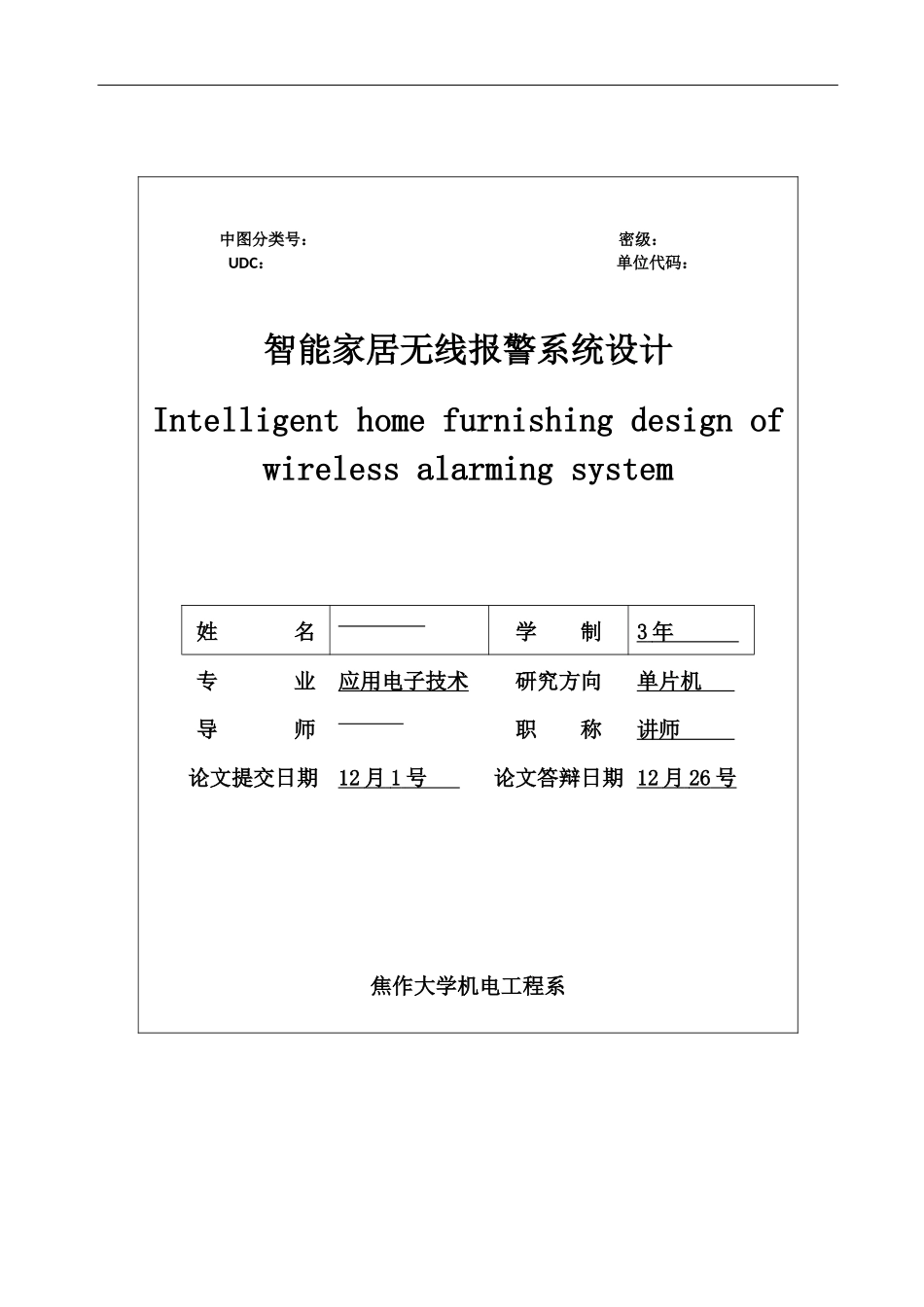 中图分类号：

UDC：

密级：

单位代码：

智能家居无线报警系统设计

Intelligent home furnishing design of wireless alarming system

| 姓　　名 | | 学　　制 | 3年 |
|---|---|---|---|
| 专　　业 | 应用电子技术 | 研究方向 | 单片机 |
| 导　　师 | | 职　　称 | 讲师 |
| 论文提交日期 | 12月1号 | 论文答辩日期 | 12月26号 |

焦作大学机电工程系